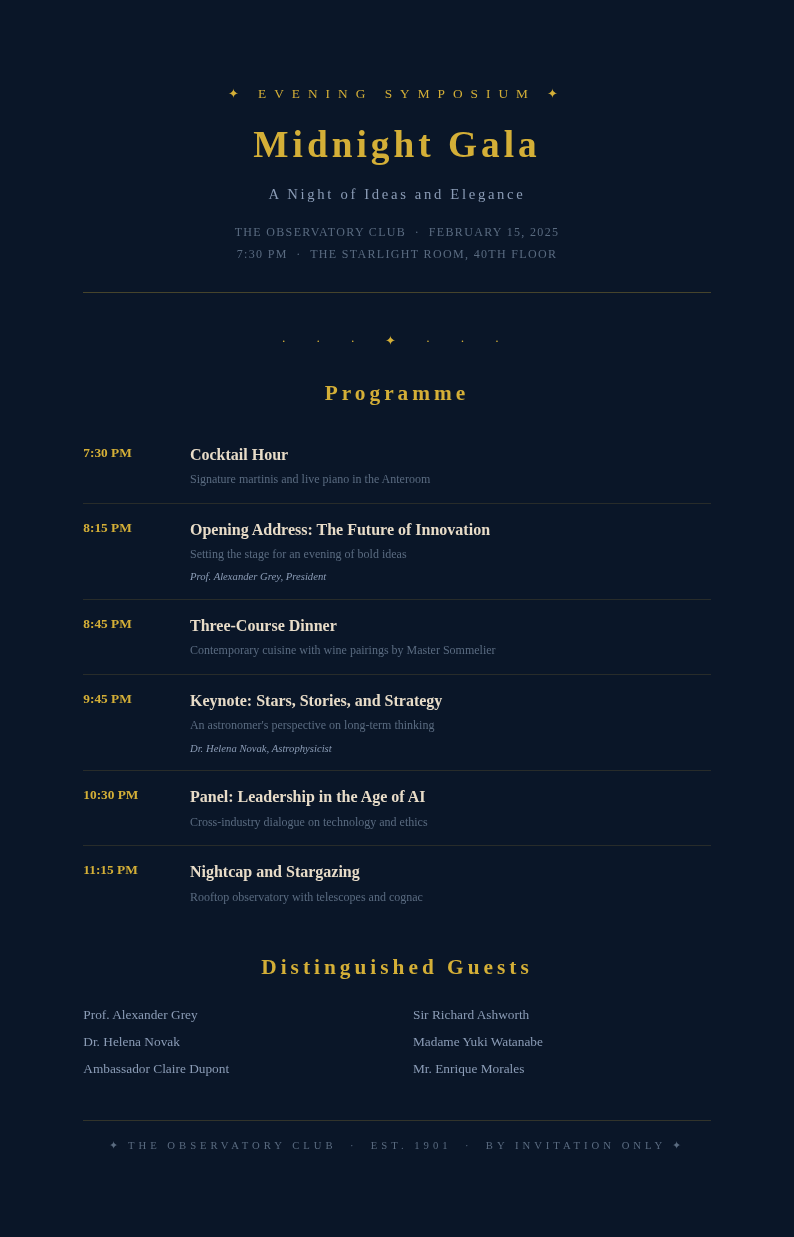 ✦ EVENING SYMPOSIUM ✦

Midnight Gala

A Night of Ideas and Elegance

THE OBSERVATORY CLUB · FEBRUARY 15, 2025
7:30 PM · THE STARLIGHT ROOM, 40TH FLOOR

· · · ✦ · · ·

Programme

7:30 PM
Cocktail Hour
Signature martinis and live piano in the Anteroom

8:15 PM
Opening Address: The Future of Innovation
Setting the stage for an evening of bold ideas
Prof. Alexander Grey, President

8:45 PM
Three-Course Dinner
Contemporary cuisine with wine pairings by Master Sommelier

9:45 PM
Keynote: Stars, Stories, and Strategy
An astronomer's perspective on long-term thinking
Dr. Helena Novak, Astrophysicist

10:30 PM
Panel: Leadership in the Age of AI
Cross-industry dialogue on technology and ethics

11:15 PM
Nightcap and Stargazing
Rooftop observatory with telescopes and cognac

Distinguished Guests

Prof. Alexander Grey
Dr. Helena Novak
Ambassador Claire Dupont

Sir Richard Ashworth
Madame Yuki Watanabe
Mr. Enrique Morales

✦ THE OBSERVATORY CLUB · EST. 1901 · BY INVITATION ONLY ✦